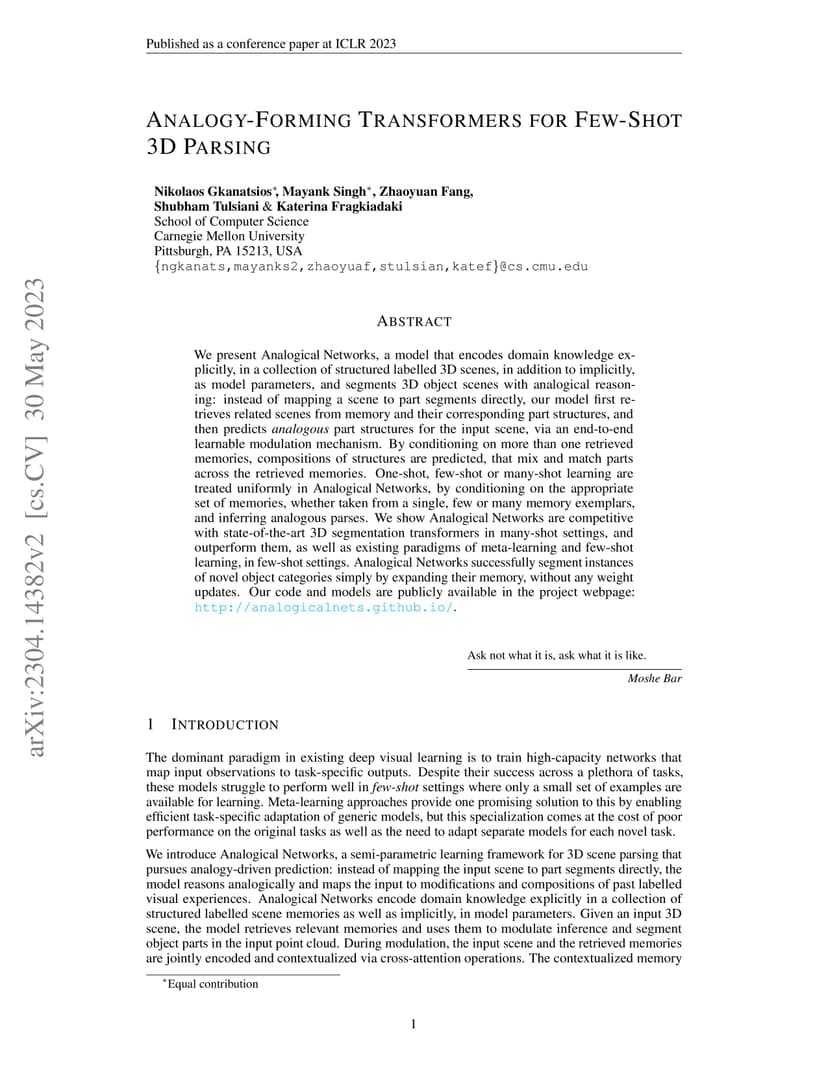 Published as a conference paper at ICLR 2023

ANALOGY-FORMING TRANSFORMERS FOR FEW-SHOT 3D PARSING

Nikolaos Gkanatsios$^{*}$, Mayank Singh$^{*}$, Zhaoyuan Fang,
Shubham Tulsiani & Katerina Fragkiadaki
School of Computer Science
Carnegie Mellon University
Pittsburgh, PA 15213, USA
{ngkanats,mayanks2,zhaoyuaf,stulsian,katef}@cs.cmu.edu

ABSTRACT

We present Analogical Networks, a model that encodes domain knowledge explicitly, in a collection of structured labelled 3D scenes, in addition to implicitly, as model parameters, and segments 3D object scenes with analogical reasoning: instead of mapping a scene to part segments directly, our model first retrieves related scenes from memory and their corresponding part structures, and then predicts analogous part structures for the input scene, via an end-to-end learnable modulation mechanism. By conditioning on more than one retrieved memories, compositions of structures are predicted, that mix and match parts across the retrieved memories. One-shot, few-shot or many-shot learning are treated uniformly in Analogical Networks, by conditioning on the appropriate set of memories, whether taken from a single, few or many memory exemplars, and inferring analogous parses. We show Analogical Networks are competitive with state-of-the-art 3D segmentation transformers in many-shot settings, and outperform them, as well as existing paradigms of meta-learning and few-shot learning, in few-shot settings. Analogical Networks successfully segment instances of novel object categories simply by expanding their memory, without any weight updates. Our code and models are publicly available in the project webpage: http://analogicalnets.github.io/.

Ask not what it is, ask what it is like.
Moshe Bar

1 INTRODUCTION

The dominant paradigm in existing deep visual learning is to train high-capacity networks that map input observations to task-specific outputs. Despite their success across a plethora of tasks, these models struggle to perform well in few-shot settings where only a small set of examples are available for learning. Meta-learning approaches provide one promising solution to this by enabling efficient task-specific adaptation of generic models, but this specialization comes at the cost of poor performance on the original tasks as well as the need to adapt separate models for each novel task.

We introduce Analogical Networks, a semi-parametric learning framework for 3D scene parsing that pursues analogy-driven prediction: instead of mapping the input scene to part segments directly, the model reasons analogically and maps the input to modifications and compositions of past labelled visual experiences. Analogical Networks encode domain knowledge explicitly in a collection of structured labelled scene memories as well as implicitly, in model parameters. Given an input 3D scene, the model retrieves relevant memories and uses them to modulate inference and segment object parts in the input point cloud. During modulation, the input scene and the retrieved memories are jointly encoded and contextualized via cross-attention operations. The contextualized memory

$^{*}$Equal contribution

1

arXiv:2304.14382v2 [cs.CV] 30 May 2023